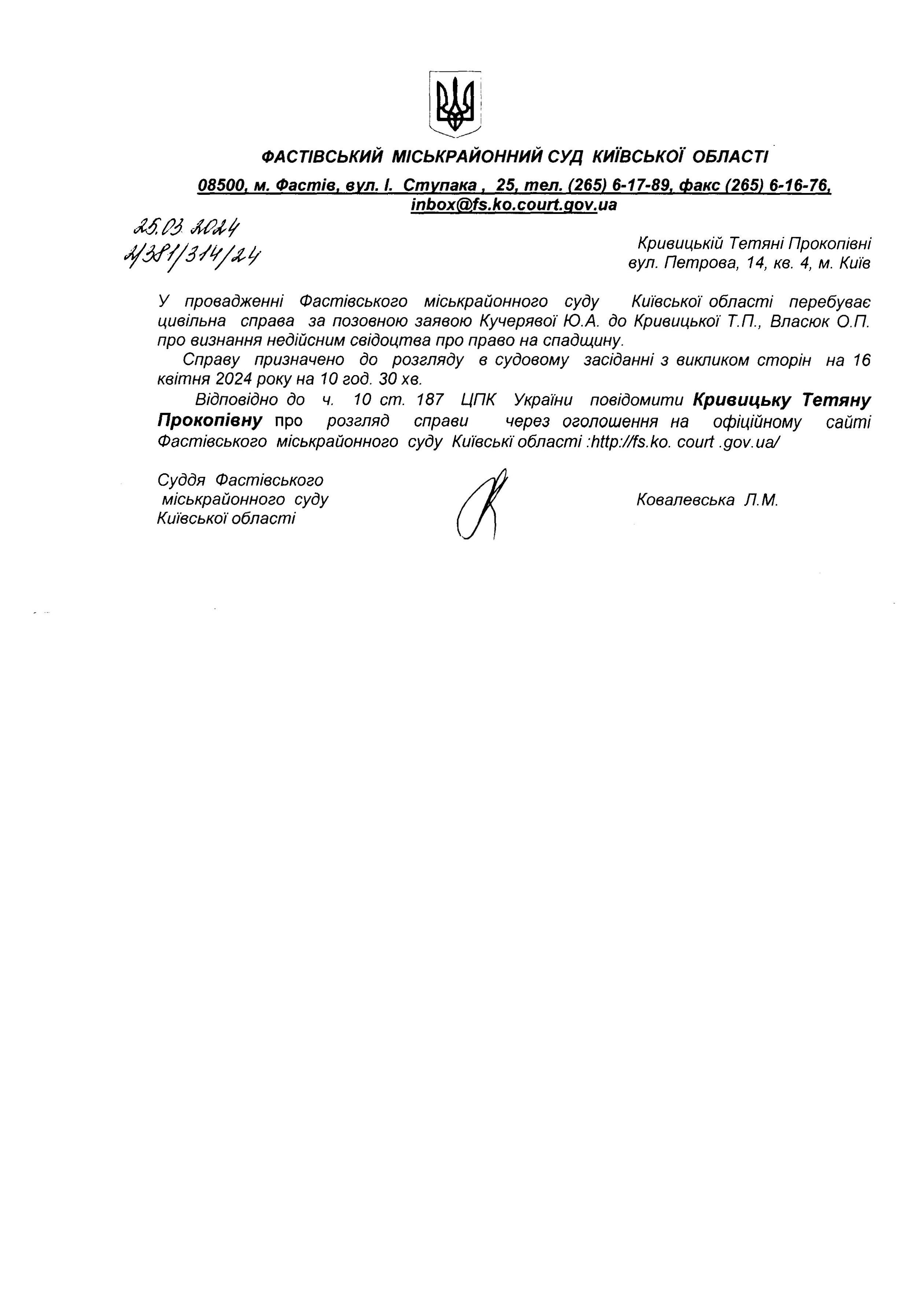 ФАСТІВСЬКИЙ МІСЬКРАЙОННИЙ СУД КИЇВСЬКОЇ ОБЛАСТІ

08500, м. Фастів, вул. І. Ступака , 25, тел. (265) 6-17-89, факс (265) 6-16-76, inbox@fs.ko.court.gov.ua

25.03.2024
2/381/314/24

Кривицькій Тетяні Прокопівні
вул. Петрова, 14, кв. 4, м. Київ

У провадженні Фастівського міськрайонного суду Київської області перебуває цивільна справа за позовною заявою Кучерявої Ю.А. до Кривицької Т.П., Власюк О.П. про визнання недійсним свідоцтва про право на спадщину.

Справу призначено до розгляду в судовому засіданні з викликом сторін на 16 квітня 2024 року на 10 год. 30 хв.

Відповідно до ч. 10 ст. 187 ЦПК України повідомити Кривицьку Тетяну Прокопівну про розгляд справи через оголошення на офіційному сайті Фастівського міськрайонного суду Київські області :http://fs.ko. court .gov.ua/

Суддя Фастівського
міськрайонного суду
Київської області

Ковалевська Л.М.